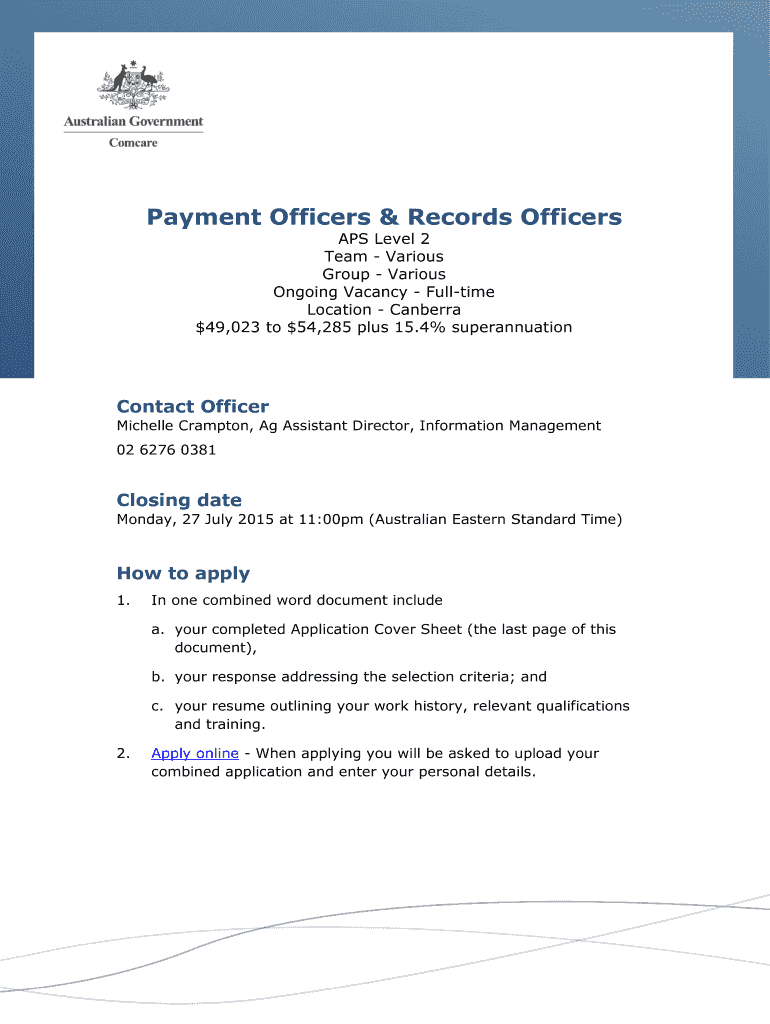 Australian Government
Comcare

Payment Officers & Records Officers

APS Level 2
Team - Various
Group - Various
Ongoing Vacancy - Full-time
Location - Canberra
\$49,023 to \$54,285 plus 15.4% superannuation

Contact Officer

Michelle Crampton, Ag Assistant Director, Information Management

02 6276 0381

Closing date

Monday, 27 July 2015 at 11:00pm (Australian Eastern Standard Time)

How to apply

1. In one combined word document include

a. your completed Application Cover Sheet (the last page of this document),

b. your response addressing the selection criteria; and

c. your resume outlining your work history, relevant qualifications and training.

2. Apply online - When applying you will be asked to upload your combined application and enter your personal details.